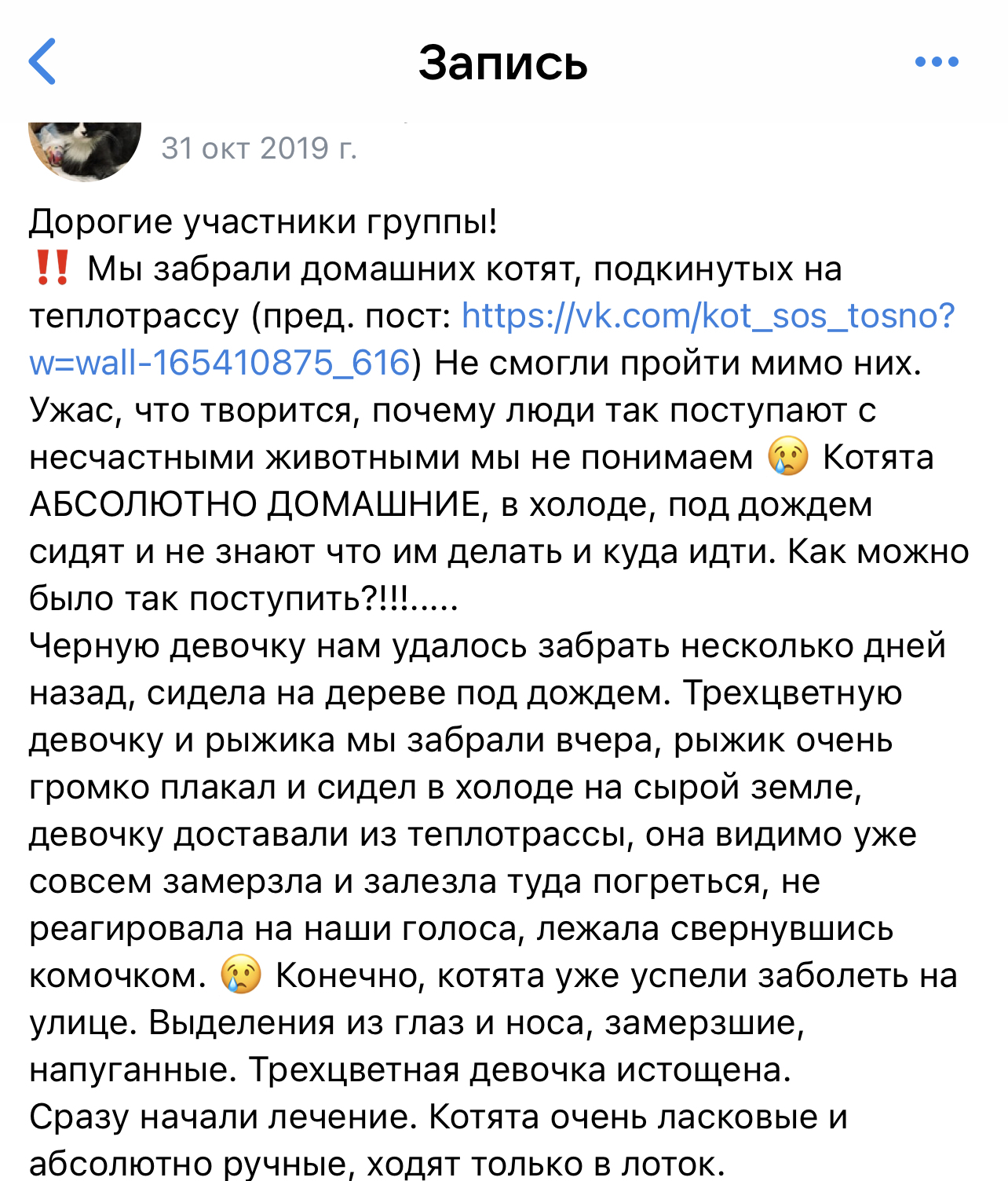 Запись

31 окт 2019 г.

Дорогие участники группы!
‼️ Мы забрали домашних котят, подкинутых на теплотрассу (пред. пост: https://vk.com/kot_sos_tosno?w=wall-165410875_616) Не смогли пройти мимо них. Ужас, что творится, почему люди так поступают с несчастными животными мы не понимаем 😢 Котята АБСОЛЮТНО ДОМАШНИЕ, в холоде, под дождем сидят и не знают что им делать и куда идти. Как можно было так поступить?!!!.....
Черную девочку нам удалось забрать несколько дней назад, сидела на дереве под дождем. Трехцветную девочку и рыжика мы забрали вчера, рыжик очень громко плакал и сидел в холоде на сырой земле, девочку доставали из теплотрассы, она видимо уже совсем замерзла и залезла туда погреться, не реагировала на наши голоса, лежала свернувшись комочком. 😢 Конечно, котята уже успели заболеть на улице. Выделения из глаз и носа, замерзшие, напуганные. Трехцветная девочка истощена.
Сразу начали лечение. Котята очень ласковые и абсолютно ручные, ходят только в лоток.